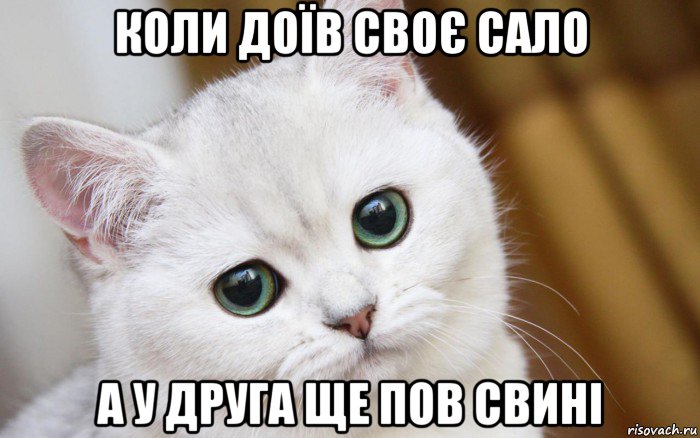 КОЛИ ДОЇВ СВОЄ САЛО

А У ДРУГА ЩЕ ПОВ СВИНІ

risovach.ru